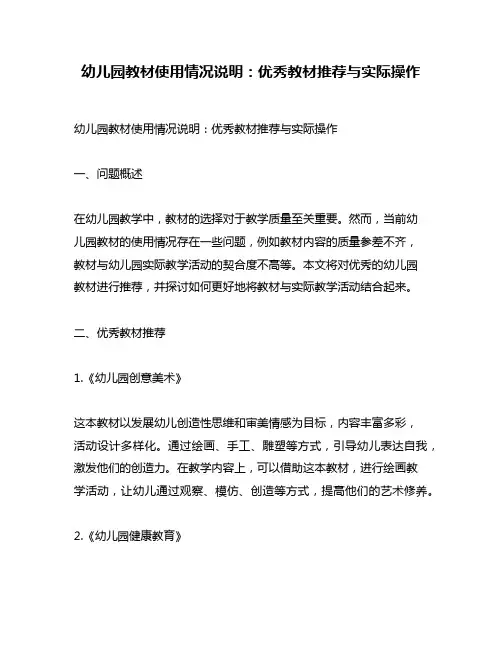 幼儿园教材使用情况说明：优秀教材推荐与实际操作

幼儿园教材使用情况说明：优秀教材推荐与实际操作

一、问题概述

在幼儿园教学中，教材的选择对于教学质量至关重要。然而，当前幼儿园教材的使用情况存在一些问题，例如教材内容的质量参差不齐，教材与幼儿园实际教学活动的契合度不高等。本文将对优秀的幼儿园教材进行推荐，并探讨如何更好地将教材与实际教学活动结合起来。

二、优秀教材推荐

1.《幼儿园创意美术》

这本教材以发展幼儿创造性思维和审美情感为目标，内容丰富多彩，活动设计多样化。通过绘画、手工、雕塑等方式，引导幼儿表达自我，激发他们的创造力。在教学内容上，可以借助这本教材，进行绘画教学活动，让幼儿通过观察、模仿、创造等方式，提高他们的艺术修养。

2.《幼儿园健康教育》